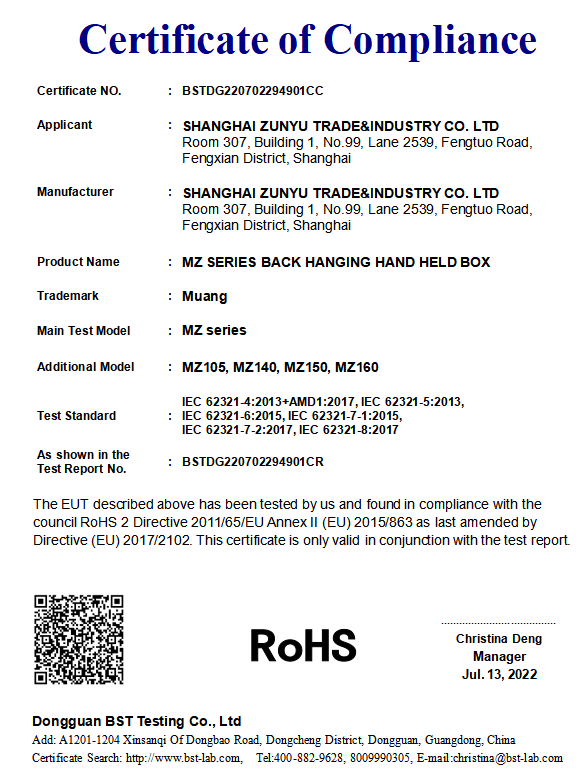 Certificate of Compliance

Certificate NO. : BSTDG220702294901CC

Applicant : SHANGHAI ZUNYU TRADE&INDUSTRY CO. LTD
Room 307, Building 1, No.99, Lane 2539, Fengtuo Road, Fengxian District, Shanghai

Manufacturer : SHANGHAI ZUNYU TRADE&INDUSTRY CO. LTD
Room 307, Building 1, No.99, Lane 2539, Fengtuo Road, Fengxian District, Shanghai

Product Name : MZ SERIES BACK HANGING HAND HELD BOX

Trademark : Muang

Main Test Model : MZ series

Additional Model : MZ105, MZ140, MZ150, MZ160

Test Standard : IEC 62321-4:2013+AMD1:2017, IEC 62321-5:2013, IEC 62321-6:2015, IEC 62321-7-1:2015, IEC 62321-7-2:2017, IEC 62321-8:2017

As shown in the Test Report No. : BSTDG220702294901CR

The EUT described above has been tested by us and found in compliance with the council RoHS 2 Directive 2011/65/EU Annex II (EU) 2015/863 as last amended by Directive (EU) 2017/2102. This certificate is only valid in conjunction with the test report.

RoHS

Christina Deng
Manager
Jul. 13, 2022

Dongguan BST Testing Co., Ltd
Add: A1201-1204 Xinsanqi Of Dongbao Road, Dongcheng District, Dongguan, Guangdong, China
Certificate Search: http://www.bst-lab.com, Tel:400-882-9628, 8009990305, E-mail:christina@bst-lab.com